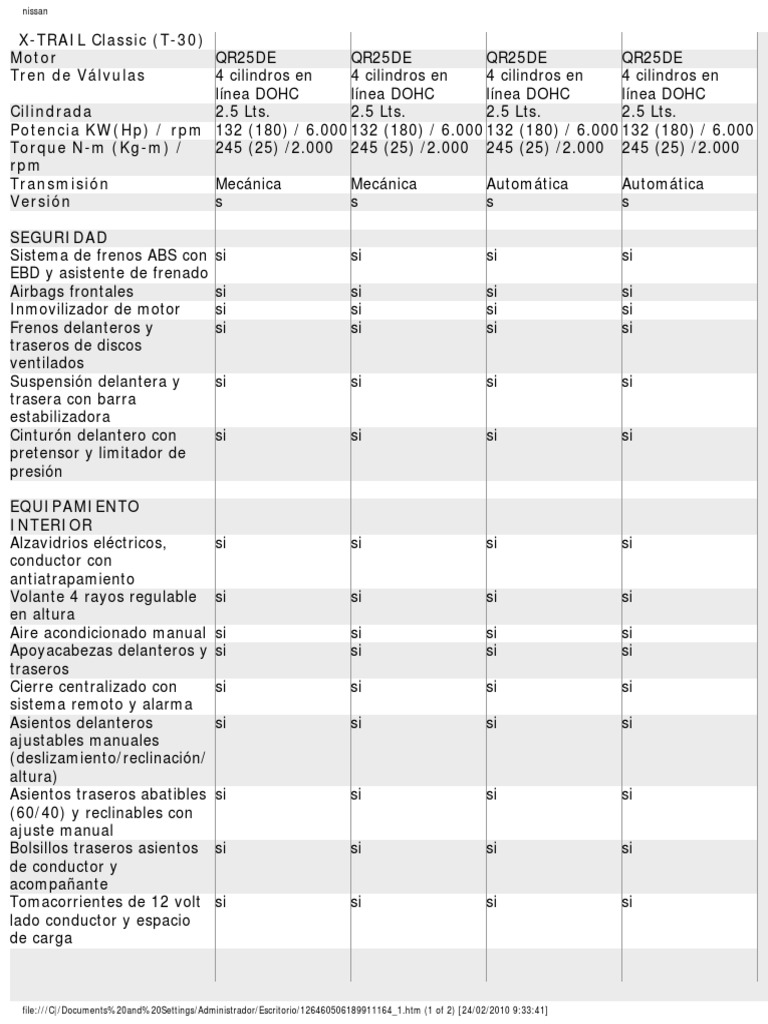 nissan

| X-TRAIL Classic (T-30) | | | | |
|---|---|---|---|---|
| Motor | QR25DE | QR25DE | QR25DE | QR25DE |
| Tren de Válvulas | 4 cilindros en línea DOHC | 4 cilindros en línea DOHC | 4 cilindros en línea DOHC | 4 cilindros en línea DOHC |
| Cilindrada | 2.5 Lts. | 2.5 Lts. | 2.5 Lts. | 2.5 Lts. |
| Potencia KW(Hp) / rpm | 132 (180) / 6.000 | 132 (180) / 6.000 | 132 (180) / 6.000 | 132 (180) / 6.000 |
| Torque N-m (Kg-m) / rpm | 245 (25) /2.000 | 245 (25) /2.000 | 245 (25) /2.000 | 245 (25) /2.000 |
| Transmisión | Mecánica | Mecánica | Automática | Automática |
| Versión | s | s | s | s |
| | | | | |
| SEGURIDAD | | | | |
| Sistema de frenos ABS con EBD y asistente de frenado | si | si | si | si |
| Airbags frontales | si | si | si | si |
| Inmovilizador de motor | si | si | si | si |
| Frenos delanteros y traseros de discos ventilados | si | si | si | si |
| Suspensión delantera y trasera con barra estabilizadora | si | si | si | si |
| Cinturón delantero con pretensor y limitador de presión | si | si | si | si |
| | | | | |
| EQUIPAMIENTO INTERIOR | | | | |
| Alzavidrios eléctricos, conductor con antiatrapamiento | si | si | si | si |
| Volante 4 rayos regulable en altura | si | si | si | si |
| Aire acondicionado manual | si | si | si | si |
| Apoyacabezas delanteros y traseros | si | si | si | si |
| Cierre centralizado con sistema remoto y alarma | si | si | si | si |
| Asientos delanteros ajustables manuales (deslizamiento/reclinación/altura) | si | si | si | si |
| Asientos traseros abatibles (60/40) y reclinables con ajuste manual | si | si | si | si |
| Bolsillos traseros asientos de conductor y acompañante | si | si | si | si |
| Tomacorrientes de 12 volt lado conductor y espacio de carga | si | si | si | si |

file:///C|/Documents%20and%20Settings/Administrador/Escritorio/126460506189911164_1.htm (1 of 2) [24/02/2010 9:33:41]